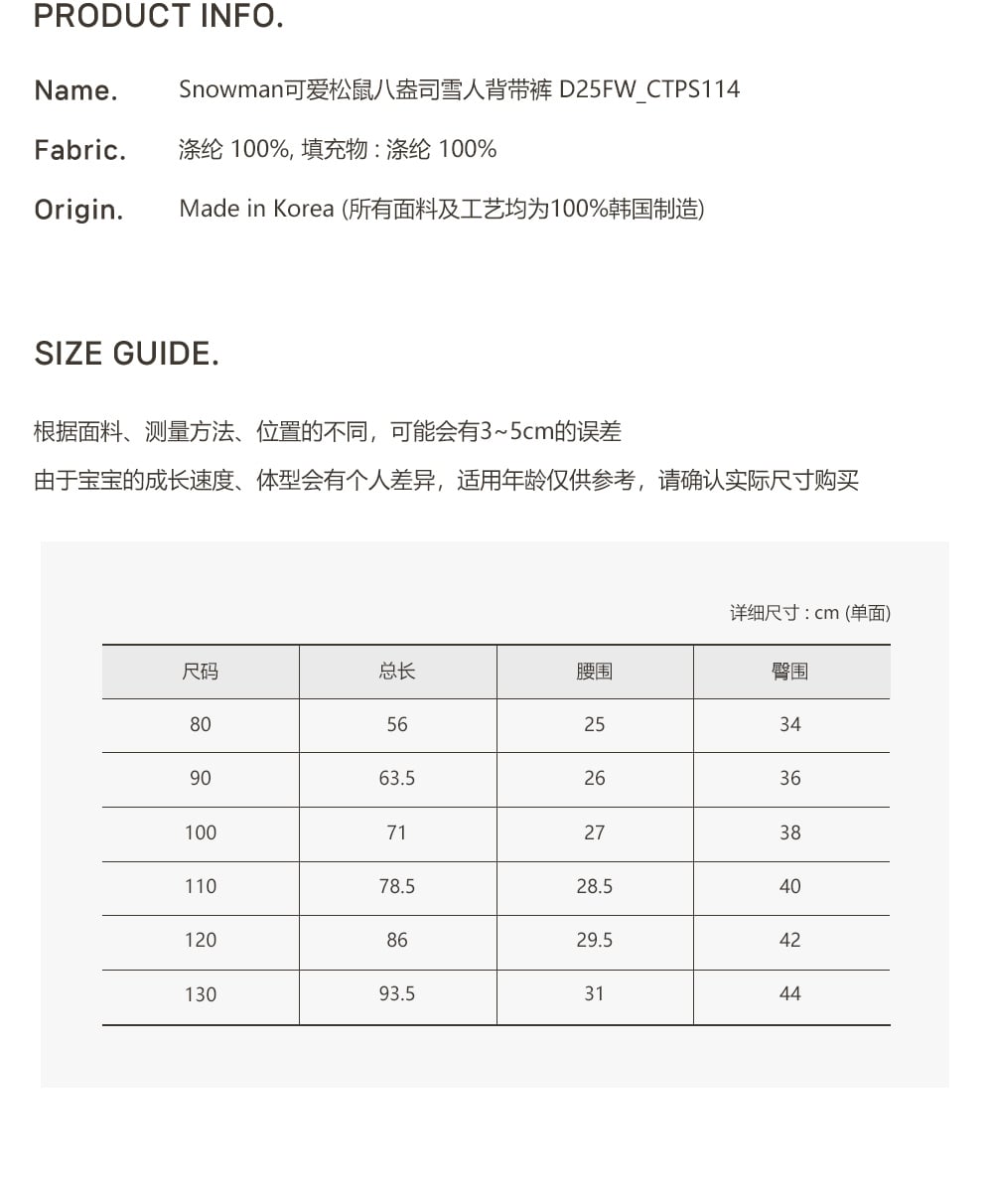 PRODUCT INFO.

Name. Snowman可爱松鼠八盎司雪人背带裤 D25FW_CTPS114

Fabric. 涤纶 100%, 填充物 : 涤纶 100%

Origin. Made in Korea (所有面料及工艺均为100%韩国制造)

SIZE GUIDE.

根据面料、测量方法、位置的不同，可能会有3~5cm的误差
由于宝宝的成长速度、体型会有个人差异，适用年龄仅供参考，请确认实际尺寸购买

详细尺寸 : cm (单面)

| 尺码 | 总长 | 腰围 | 臀围 |
|---|---|---|---|
| 80 | 56 | 25 | 34 |
| 90 | 63.5 | 26 | 36 |
| 100 | 71 | 27 | 38 |
| 110 | 78.5 | 28.5 | 40 |
| 120 | 86 | 29.5 | 42 |
| 130 | 93.5 | 31 | 44 |